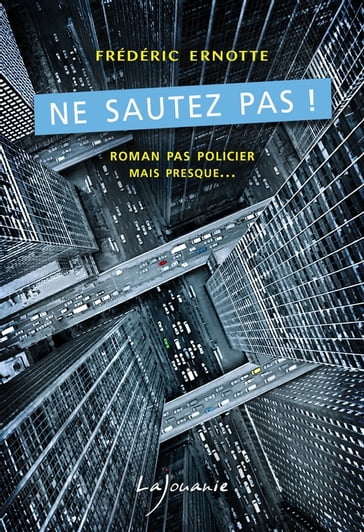 FRÉDÉRIC ERNOTTE

NE SAUTEZ PAS !

ROMAN PAS POLICIER
MAIS PRESQUE...

LaJouanie